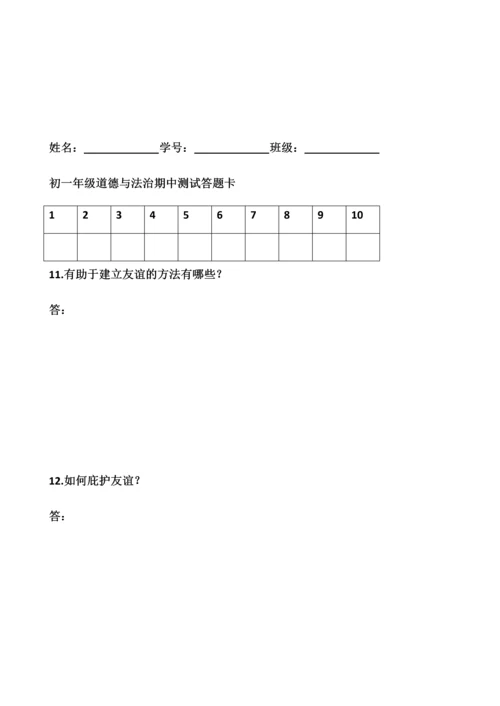 姓名：____________学号：____________班级：____________

初一年级道德与法治期中测试答题卡

| 1 | 2 | 3 | 4 | 5 | 6 | 7 | 8 | 9 | 10 |
|---|---|---|---|---|---|---|---|---|---|
| | | | | | | | | | |

11.有助于建立友谊的方法有哪些？

答：

12.如何庇护友谊？

答：